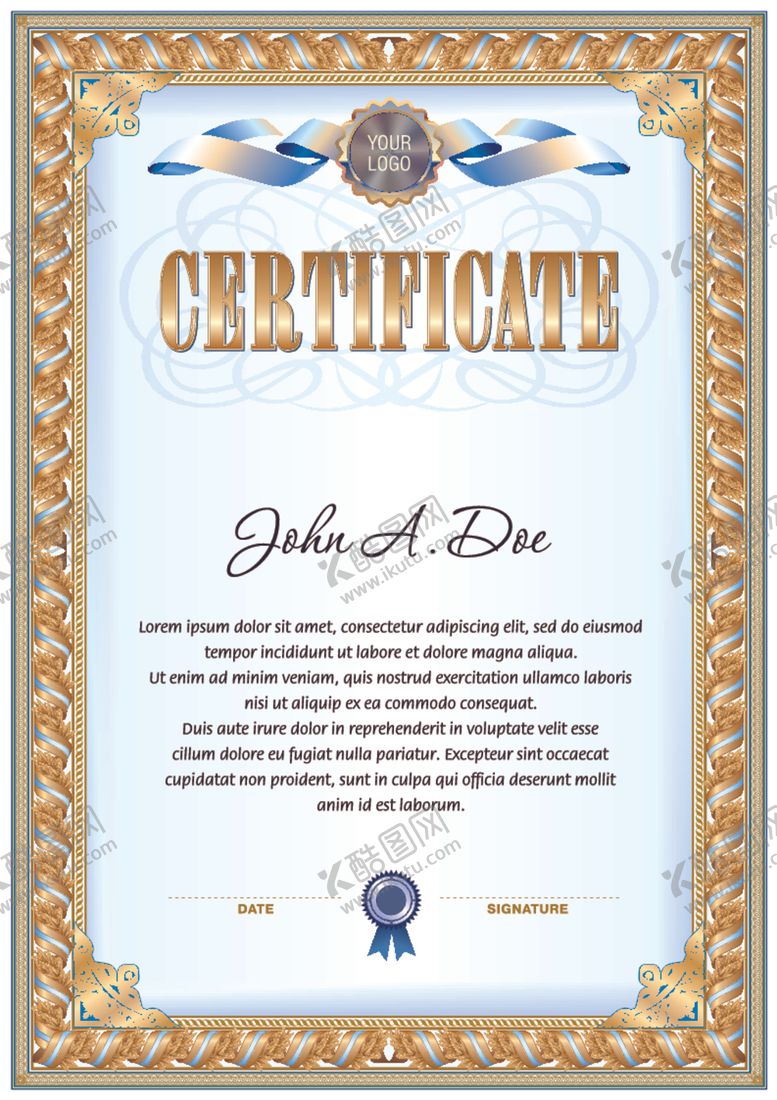 YOUR
LOGO

CERTIFICATE

John A. Doe

Lorem ipsum dolor sit amet, consectetur adipiscing elit, sed do eiusmod tempor incididunt ut labore et dolore magna aliqua. Ut enim ad minim veniam, quis nostrud exercitation ullamco laboris nisi ut aliquip ex ea commodo consequat. Duis aute irure dolor in reprehenderit in voluptate velit esse cillum dolore eu fugiat nulla pariatur. Excepteur sint occaecat cupidatat non proident, sunt in culpa qui officia deserunt mollit anim id est laborum.

DATE

SIGNATURE

酷图网
www.ikutu.com